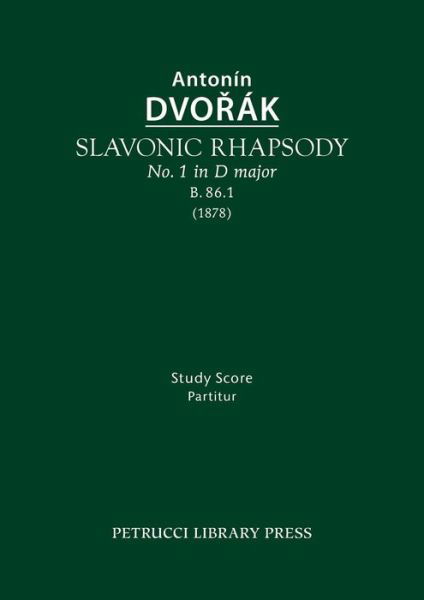 Antonín
DVOŘÁK
SLAVONIC RHAPSODY
No. 1 in D major
B. 86.1
(1878)

Study Score
Partitur

PETRUCCI LIBRARY PRESS